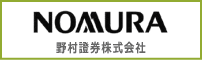 NOMURA
野村證券株式会社